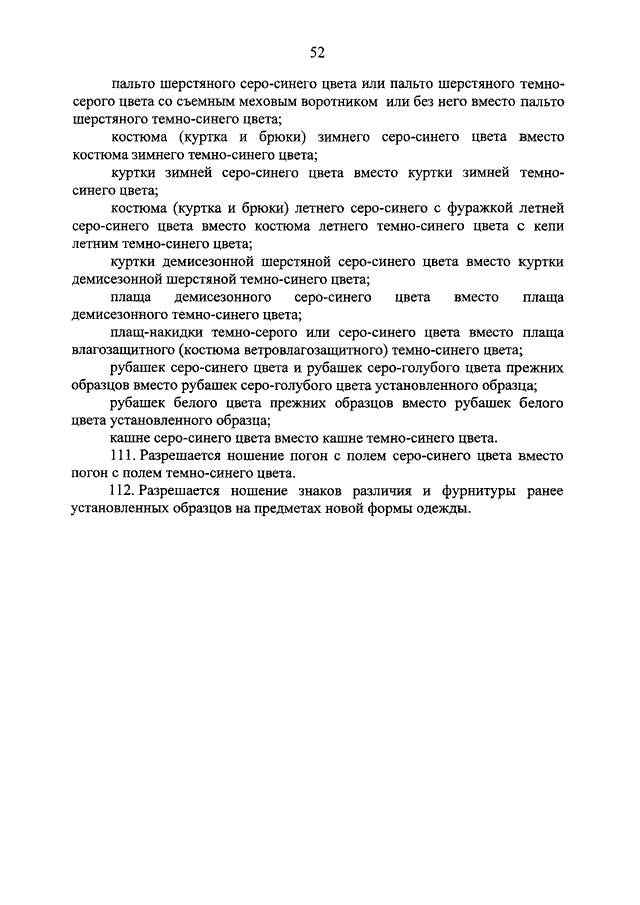 52

пальто шерстяного серо-синего цвета или пальто шерстяного темно-серого цвета со съемным меховым воротником или без него вместо пальто шерстяного темно-синего цвета;

костюма (куртка и брюки) зимнего серо-синего цвета вместо костюма зимнего темно-синего цвета;

куртки зимней серо-синего цвета вместо куртки зимней темно-синего цвета;

костюма (куртка и брюки) летнего серо-синего с фуражкой летней серо-синего цвета вместо костюма летнего темно-синего цвета с кепи летним темно-синего цвета;

куртки демисезонной шерстяной серо-синего цвета вместо куртки демисезонной шерстяной темно-синего цвета;

плаща демисезонного серо-синего цвета вместо плаща демисезонного темно-синего цвета;

плащ-накидки темно-серого или серо-синего цвета вместо плаща влагозащитного (костюма ветровлагозащитного) темно-синего цвета;

рубашек серо-синего цвета и рубашек серо-голубого цвета прежних образцов вместо рубашек серо-голубого цвета установленного образца;

рубашек белого цвета прежних образцов вместо рубашек белого цвета установленного образца;

кашне серо-синего цвета вместо кашне темно-синего цвета.

111. Разрешается ношение погон с полем серо-синего цвета вместо погон с полем темно-синего цвета.

112. Разрешается ношение знаков различия и фурнитуры ранее установленных образцов на предметах новой формы одежды.